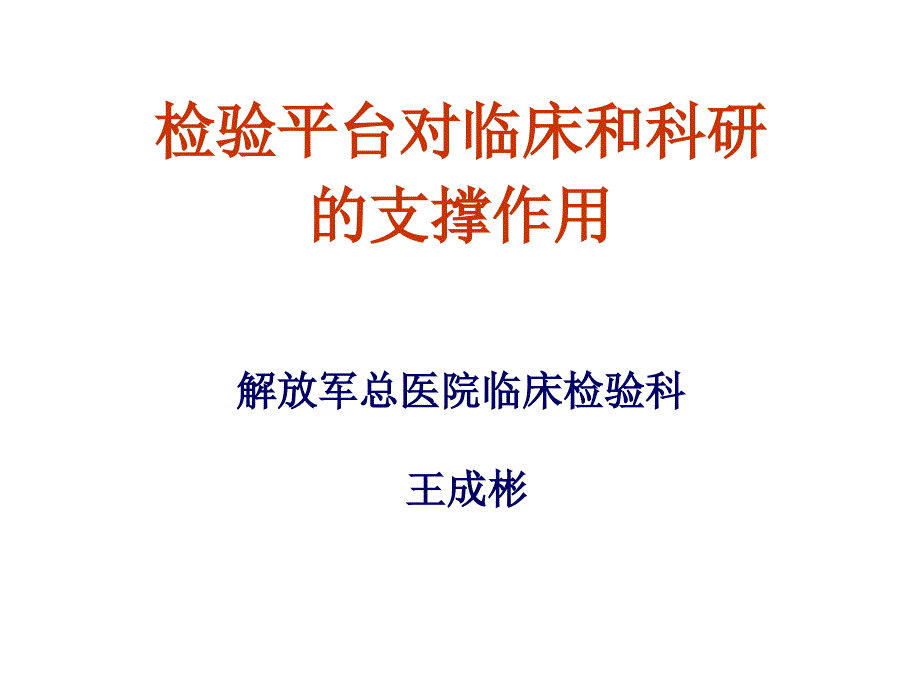 检验平台对临床和科研的支撑作用

解放军总医院临床检验科

王成彬